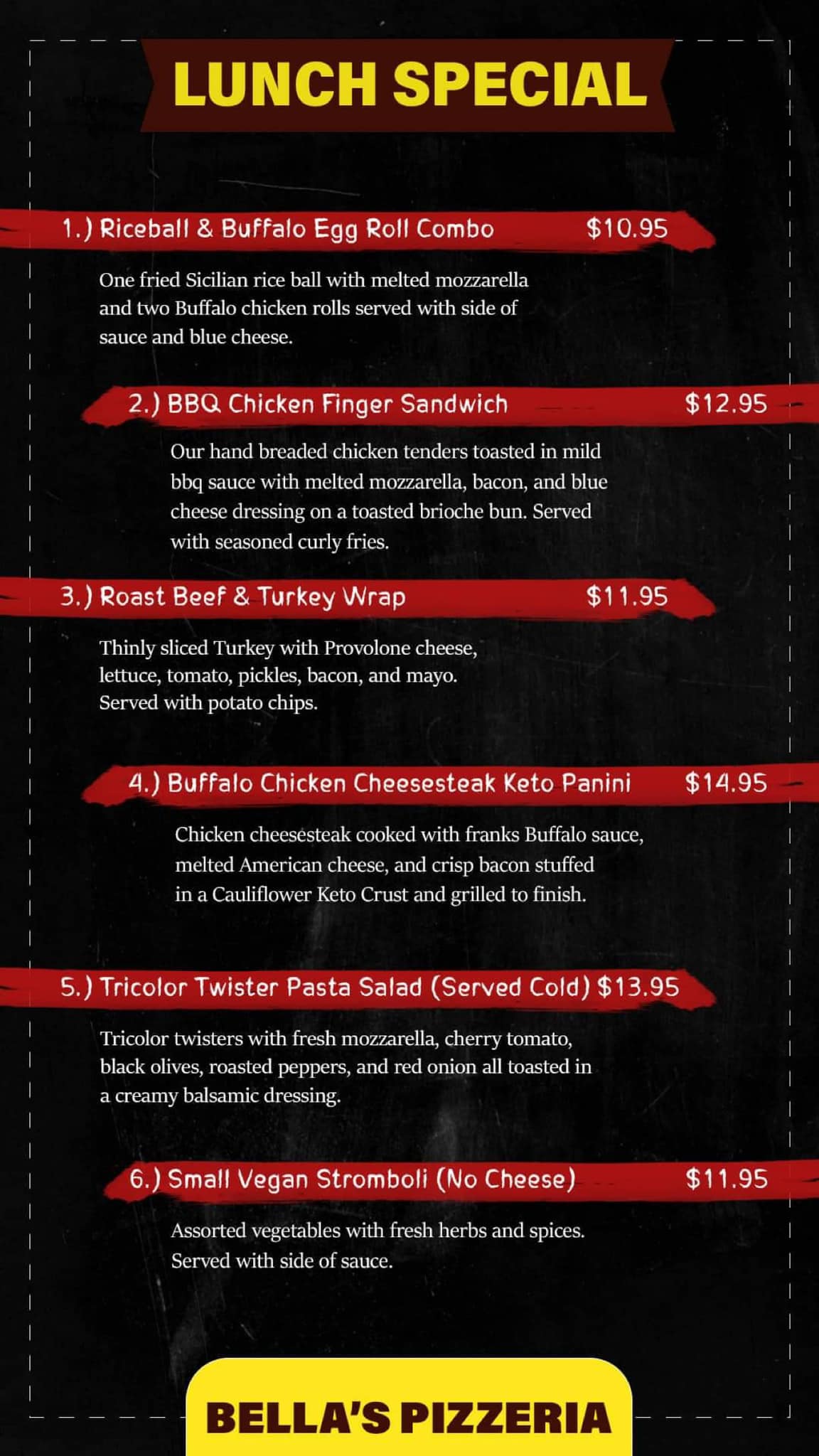 LUNCH SPECIAL

1.) Riceball & Buffalo Egg Roll Combo $10.95

One fried Sicilian rice ball with melted mozzarella and two Buffalo chicken rolls served with side of sauce and blue cheese.

2.) BBQ Chicken Finger Sandwich $12.95

Our hand breaded chicken tenders toasted in mild bbq sauce with melted mozzarella, bacon, and blue cheese dressing on a toasted brioche bun. Served with seasoned curly fries.

3.) Roast Beef & Turkey Wrap $11.95

Thinly sliced Turkey with Provolone cheese, lettuce, tomato, pickles, bacon, and mayo. Served with potato chips.

4.) Buffalo Chicken Cheesesteak Keto Panini $14.95

Chicken cheesesteak cooked with franks Buffalo sauce, melted American cheese, and crisp bacon stuffed in a Cauliflower Keto Crust and grilled to finish.

5.) Tricolor Twister Pasta Salad (Served Cold) $13.95

Tricolor twisters with fresh mozzarella, cherry tomato, black olives, roasted peppers, and red onion all toasted in a creamy balsamic dressing.

6.) Small Vegan Stromboli (No Cheese) $11.95

Assorted vegetables with fresh herbs and spices. Served with side of sauce.

BELLA'S PIZZERIA